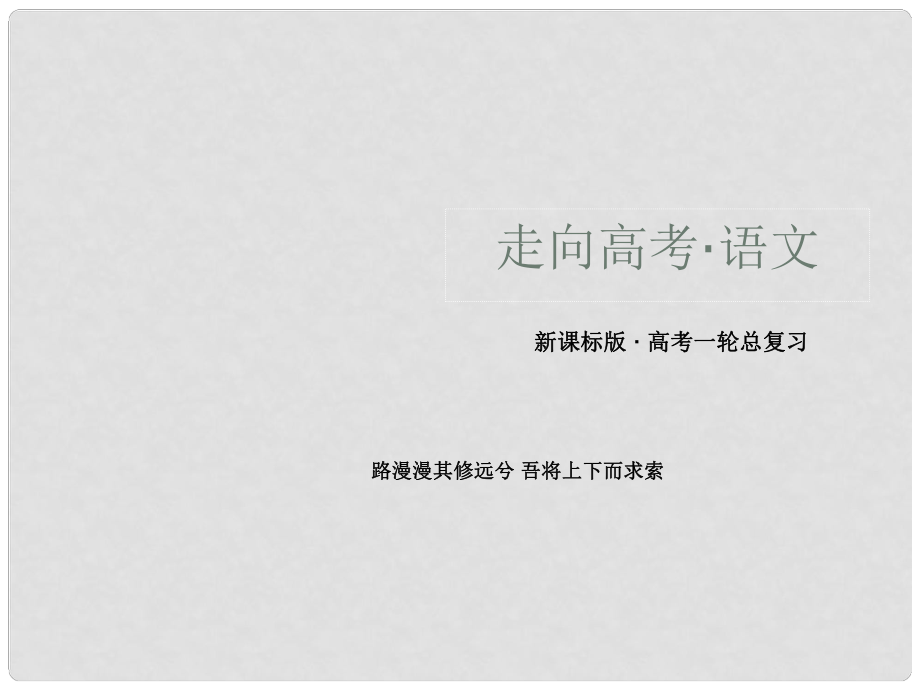 走向高考·语文

新课标版 · 高考一轮总复习

路漫漫其修远兮 吾将上下而求索